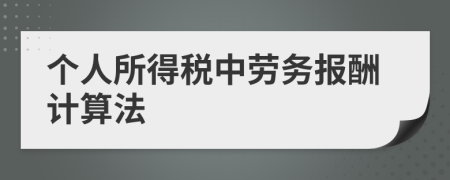 个人所得税中劳务报酬计算法